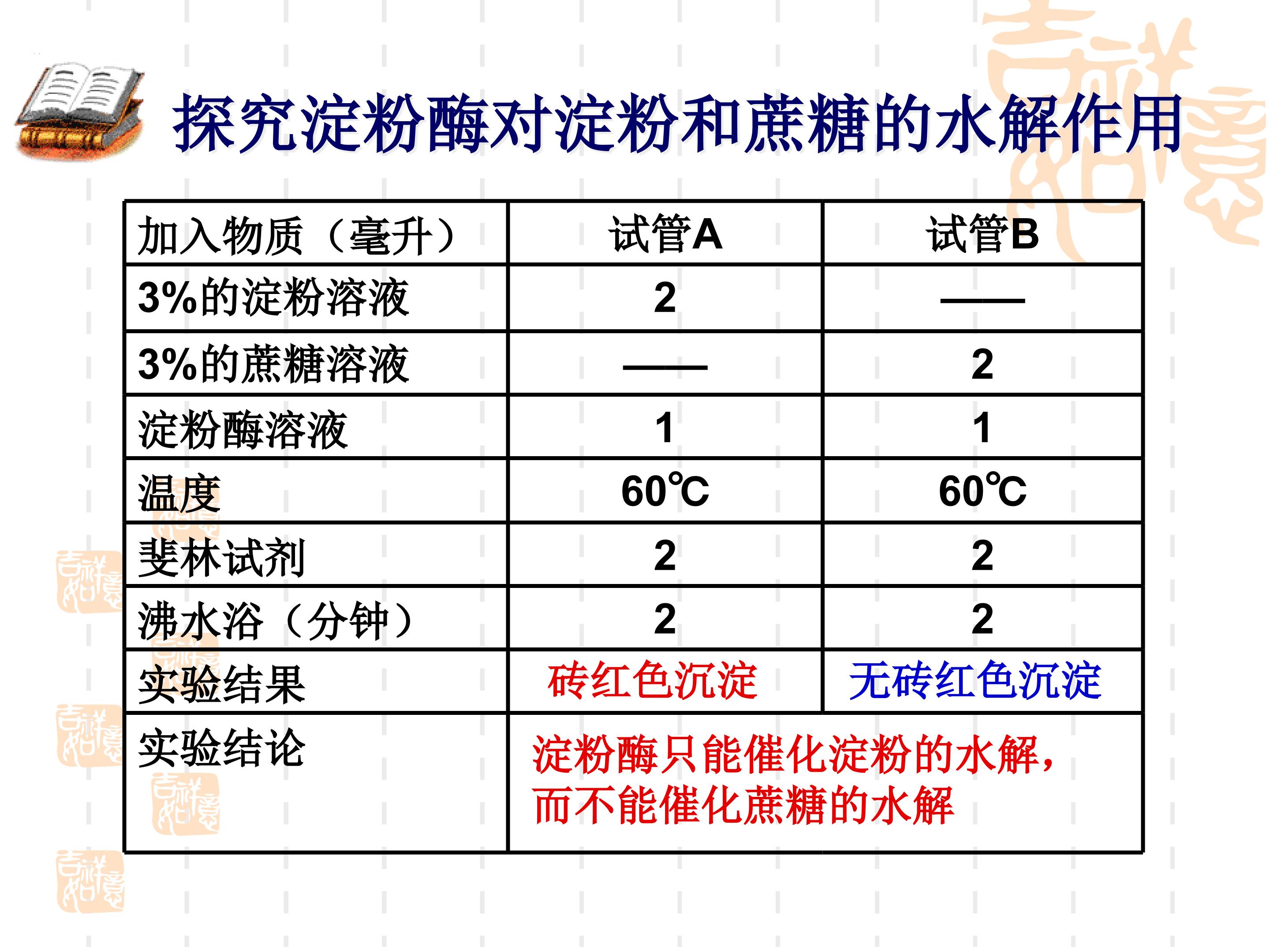 探究淀粉酶对淀粉和蔗糖的水解作用

| 加入物质（毫升） | 试管A | 试管B |
|---|---|---|
| 3%的淀粉溶液 | 2 | —— |
| 3%的蔗糖溶液 | —— | 2 |
| 淀粉酶溶液 | 1 | 1 |
| 温度 | 60℃ | 60℃ |
| 斐林试剂 | 2 | 2 |
| 沸水浴（分钟） | 2 | 2 |
| 实验结果 | 砖红色沉淀 | 无砖红色沉淀 |
| 实验结论 | 淀粉酶只能催化淀粉的水解，而不能催化蔗糖的水解 | |